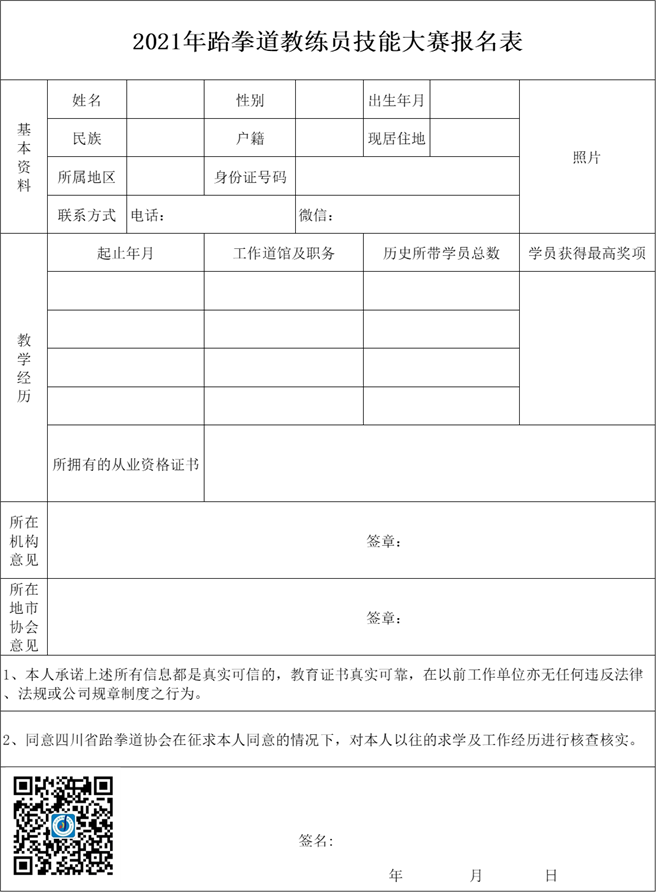 2021年跆拳道教练员技能大赛报名表

| 基本资料 | 姓名 | | 性别 | | 出生年月 | | 照片 |
|---|---|---|---|---|---|---|---|
| | 民族 | | 户籍 | | 现居住地 | | |
| | 所属地区 | | 身份证号码 | | | | |
| | 联系方式 | 电话： | | 微信： | | | |

| 教学经历 | 起止年月 | 工作道馆及职务 | 历史所带学员总数 | 学员获得最高奖项 |
|---|---|---|---|---|
| | | | | |
| | | | | |
| | | | | |
| | | | | |
| | 所拥有的从业资格证书 | | | |

| 所在机构意见 | 签章： |
|---|---|
| 所在地市协会意见 | 签章： |

1、本人承诺上述所有信息都是真实可信的，教育证书真实可靠，在以前工作单位亦无任何违反法律、法规或公司规章制度之行为。

2、同意四川省跆拳道协会在征求本人同意的情况下，对本人以往的求学及工作经历进行核查核实。

签名：

年 月 日